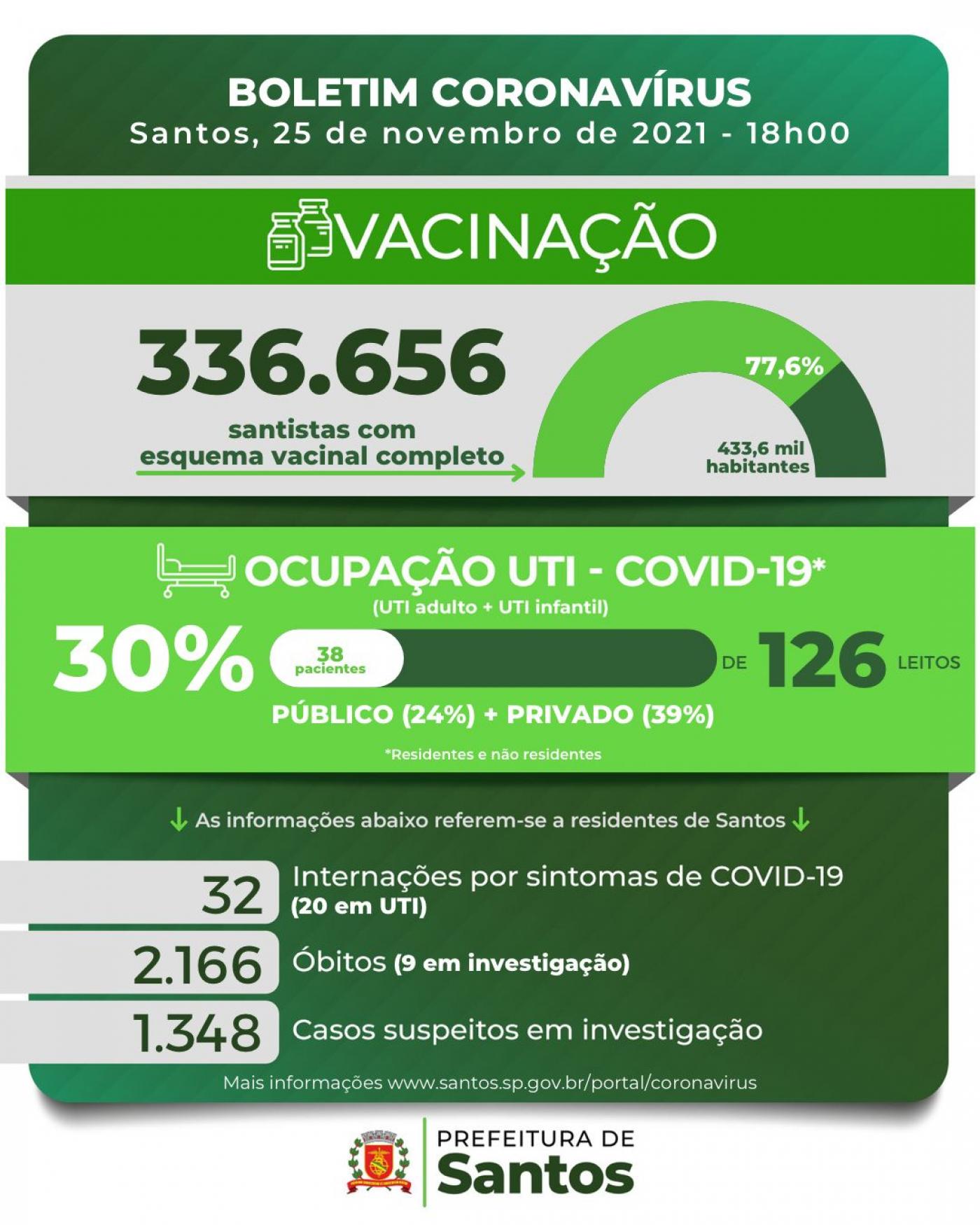 BOLETIM CORONAVÍRUS
Santos, 25 de novembro de 2021 - 18h00

VACINAÇÃO

336.656
santistas com esquema vacinal completo

77,6%
433,6 mil habitantes

OCUPAÇÃO UTI - COVID-19*
(UTI adulto + UTI infantil)

30%
38 pacientes
DE 126 LEITOS

PÚBLICO (24%) + PRIVADO (39%)

*Residentes e não residentes

As informações abaixo referem-se a residentes de Santos

32 Internações por sintomas de COVID-19 (20 em UTI)

2.166 Óbitos (9 em investigação)

1.348 Casos suspeitos em investigação

Mais informações www.santos.sp.gov.br/portal/coronavirus

PREFEITURA DE Santos